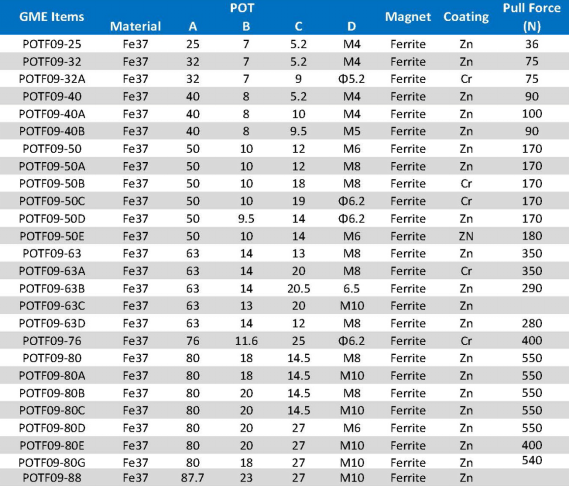 | GME Items | POT Material | POT A | POT B | POT C | POT D | Magnet | Coating | Pull Force (N) |
|---|---|---|---|---|---|---|---|---|
| POTF09-25 | Fe37 | 25 | 7 | 5.2 | M4 | Ferrite | Zn | 36 |
| POTF09-32 | Fe37 | 32 | 7 | 5.2 | M4 | Ferrite | Zn | 75 |
| POTF09-32A | Fe37 | 32 | 7 | 9 | Φ5.2 | Ferrite | Cr | 75 |
| POTF09-40 | Fe37 | 40 | 8 | 5.2 | M4 | Ferrite | Zn | 90 |
| POTF09-40A | Fe37 | 40 | 8 | 10 | M4 | Ferrite | Zn | 100 |
| POTF09-40B | Fe37 | 40 | 8 | 9.5 | M5 | Ferrite | Zn | 90 |
| POTF09-50 | Fe37 | 50 | 10 | 12 | M6 | Ferrite | Zn | 170 |
| POTF09-50A | Fe37 | 50 | 10 | 12 | M8 | Ferrite | Zn | 170 |
| POTF09-50B | Fe37 | 50 | 10 | 18 | M8 | Ferrite | Cr | 170 |
| POTF09-50C | Fe37 | 50 | 10 | 19 | Φ6.2 | Ferrite | Cr | 170 |
| POTF09-50D | Fe37 | 50 | 9.5 | 14 | Φ6.2 | Ferrite | Zn | 170 |
| POTF09-50E | Fe37 | 50 | 10 | 14 | M6 | Ferrite | ZN | 180 |
| POTF09-63 | Fe37 | 63 | 14 | 13 | M8 | Ferrite | Zn | 350 |
| POTF09-63A | Fe37 | 63 | 14 | 20 | M8 | Ferrite | Cr | 350 |
| POTF09-63B | Fe37 | 63 | 14 | 20.5 | 6.5 | Ferrite | Zn | 290 |
| POTF09-63C | Fe37 | 63 | 13 | 20 | M10 | Ferrite | Zn | |
| POTF09-63D | Fe37 | 63 | 14 | 12 | M8 | Ferrite | Zn | 280 |
| POTF09-76 | Fe37 | 76 | 11.6 | 25 | Φ6.2 | Ferrite | Cr | 400 |
| POTF09-80 | Fe37 | 80 | 18 | 14.5 | M8 | Ferrite | Zn | 550 |
| POTF09-80A | Fe37 | 80 | 18 | 14.5 | M10 | Ferrite | Zn | 550 |
| POTF09-80B | Fe37 | 80 | 20 | 14.5 | M8 | Ferrite | Zn | 550 |
| POTF09-80C | Fe37 | 80 | 20 | 14.5 | M10 | Ferrite | Zn | 550 |
| POTF09-80D | Fe37 | 80 | 20 | 27 | M6 | Ferrite | Zn | 550 |
| POTF09-80E | Fe37 | 80 | 20 | 27 | M10 | Ferrite | Zn | 400 |
| POTF09-80G | Fe37 | 80 | 18 | 27 | M10 | Ferrite | Zn | 540 |
| POTF09-88 | Fe37 | 87.7 | 23 | 27 | M10 | Ferrite | Zn | |